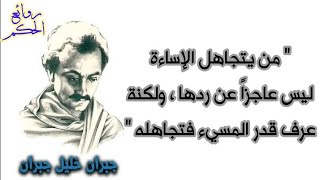 روائع الحكم

" من يتجاهل الإساءة ليس عاجزاً عن ردها ، ولكنة عرف قدر المسيء فتجاهله "

جبران خليل جبران